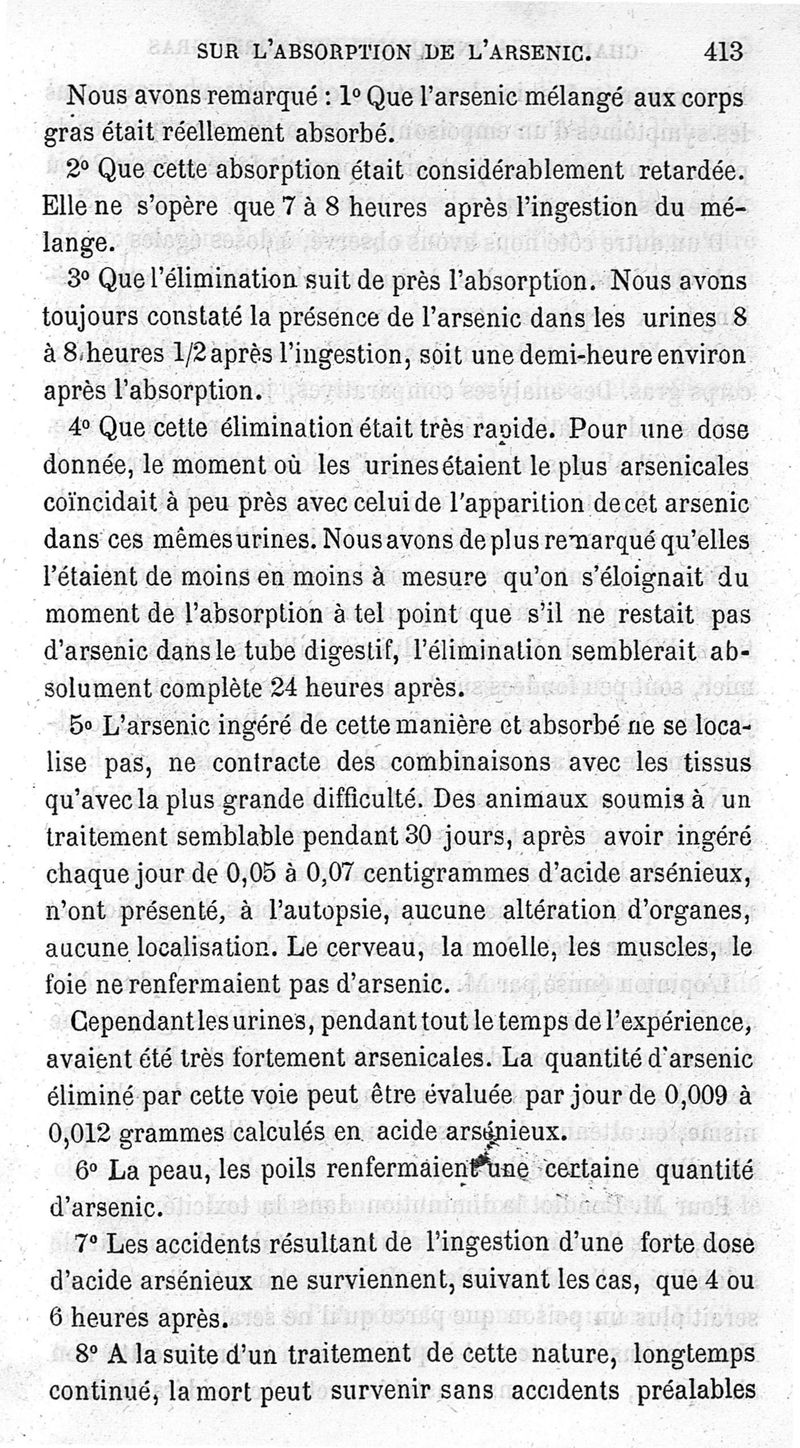 SUR L'ABSORPTION DE L'ARSENIC. 413

Nous avons remarqué : 1° Que l'arsenic mélangé aux corps gras était réellement absorbé.

2° Que cette absorption était considérablement retardée. Elle ne s'opère que 7 à 8 heures après l'ingestion du mélange.

3° Que l'élimination suit de près l'absorption. Nous avons toujours constaté la présence de l'arsenic dans les urines 8 à 8 heures 1/2 après l'ingestion, soit une demi-heure environ après l'absorption.

4° Que cette élimination était très rapide. Pour une dose donnée, le moment où les urines étaient le plus arsenicales coïncidait à peu près avec celui de l'apparition de cet arsenic dans ces mêmes urines. Nous avons de plus remarqué qu'elles l'étaient de moins en moins à mesure qu'on s'éloignait du moment de l'absorption à tel point que s'il ne restait pas d'arsenic dans le tube digestif, l'élimination semblerait absolument complète 24 heures après.

5° L'arsenic ingéré de cette manière et absorbé ne se localise pas, ne contracte des combinaisons avec les tissus qu'avec la plus grande difficulté. Des animaux soumis à un traitement semblable pendant 30 jours, après avoir ingéré chaque jour de 0,05 à 0,07 centigrammes d'acide arsénieux, n'ont présenté, à l'autopsie, aucune altération d'organes, aucune localisation. Le cerveau, la moelle, les muscles, le foie ne renfermaient pas d'arsenic.

Cependant les urines, pendant tout le temps de l'expérience, avaient été très fortement arsenicales. La quantité d'arsenic éliminé par cette voie peut être évaluée par jour de 0,009 à 0,012 grammes calculés en acide arsénieux.

6° La peau, les poils renfermaient une certaine quantité d'arsenic.

7° Les accidents résultant de l'ingestion d'une forte dose d'acide arsénieux ne surviennent, suivant les cas, que 4 ou 6 heures après.

8° A la suite d'un traitement de cette nature, longtemps continué, la mort peut survenir sans accidents préalables